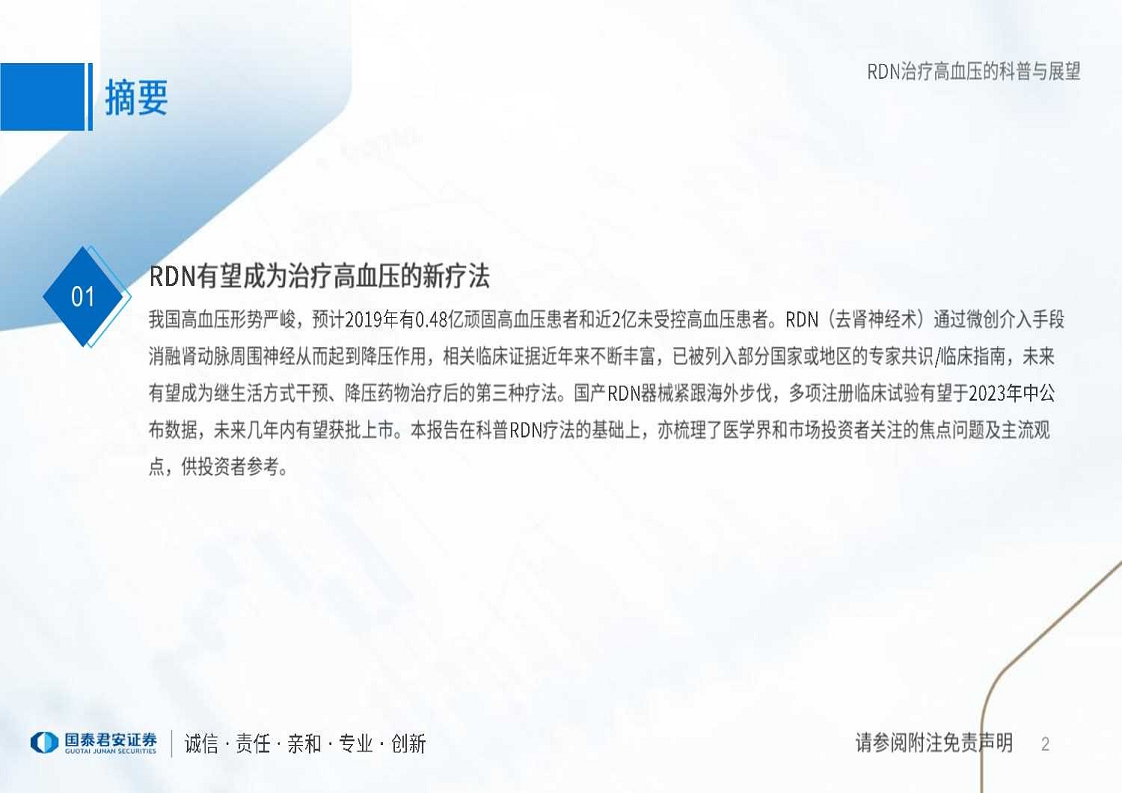 RDN治疗高血压的科普与展望

摘要

01

RDN有望成为治疗高血压的新疗法

我国高血压形势严峻，预计2019年有0.48亿顽固高血压患者和近2亿未受控高血压患者。RDN（去肾神经术）通过微创介入手段消融肾动脉周围神经从而起到降压作用，相关临床证据近年来不断丰富，已被列入部分国家或地区的专家共识/临床指南，未来有望成为继生活方式干预、降压药物治疗后的第三种疗法。国产RDN器械紧跟海外步伐，多项注册临床试验有望于2023年中公布数据，未来几年内有望获批上市。本报告在科普RDN疗法的基础上，亦梳理了医学界和市场投资者关注的焦点问题及主流观点，供投资者参考。

国泰君安证券
GUOTAI JUNAN SECURITIES
诚信 · 责任 · 亲和 · 专业 · 创新

请参阅附注免责声明 2